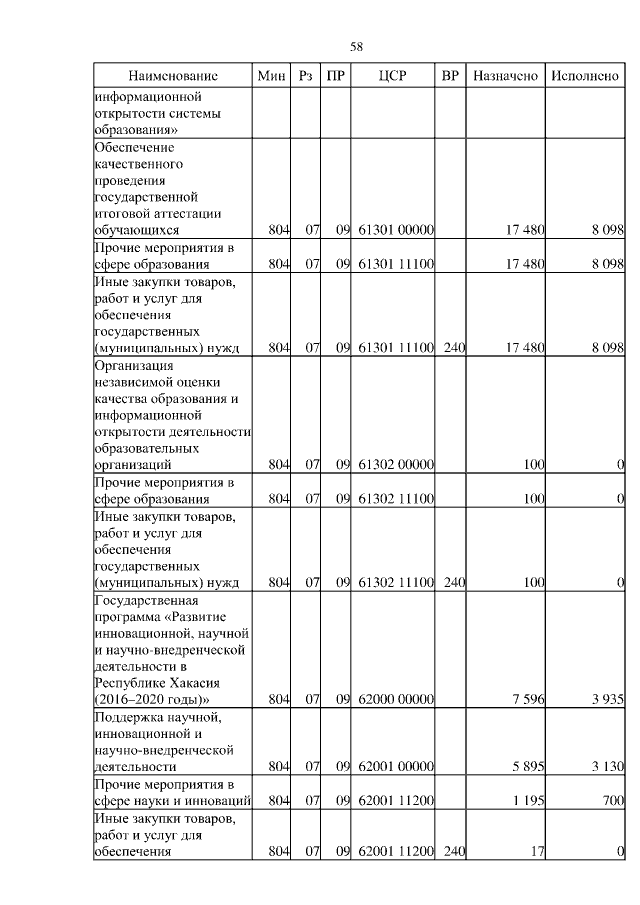 58

| Наименование | Мин | Рз | ПР | ЦСР | ВР | Назначено | Исполнено |
|---|---|---|---|---|---|---|---|
| информационной открытости системы образования» | | | | | | | |
| Обеспечение качественного проведения государственной итоговой аттестации обучающихся | 804 | 07 | 09 | 61301 00000 | | 17 480 | 8 098 |
| Прочие мероприятия в сфере образования | 804 | 07 | 09 | 61301 11100 | | 17 480 | 8 098 |
| Иные закупки товаров, работ и услуг для обеспечения государственных (муниципальных) нужд | 804 | 07 | 09 | 61301 11100 | 240 | 17 480 | 8 098 |
| Организация независимой оценки качества образования и информационной открытости деятельности образовательных организаций | 804 | 07 | 09 | 61302 00000 | | 100 | 0 |
| Прочие мероприятия в сфере образования | 804 | 07 | 09 | 61302 11100 | | 100 | 0 |
| Иные закупки товаров, работ и услуг для обеспечения государственных (муниципальных) нужд | 804 | 07 | 09 | 61302 11100 | 240 | 100 | 0 |
| Государственная программа «Развитие инновационной, научной и научно-внедренческой деятельности в Республике Хакасия (2016–2020 годы)» | 804 | 07 | 09 | 62000 00000 | | 7 596 | 3 935 |
| Поддержка научной, инновационной и научно-внедренческой деятельности | 804 | 07 | 09 | 62001 00000 | | 5 895 | 3 130 |
| Прочие мероприятия в сфере науки и инноваций | 804 | 07 | 09 | 62001 11200 | | 1 195 | 700 |
| Иные закупки товаров, работ и услуг для обеспечения | 804 | 07 | 09 | 62001 11200 | 240 | 17 | 0 |